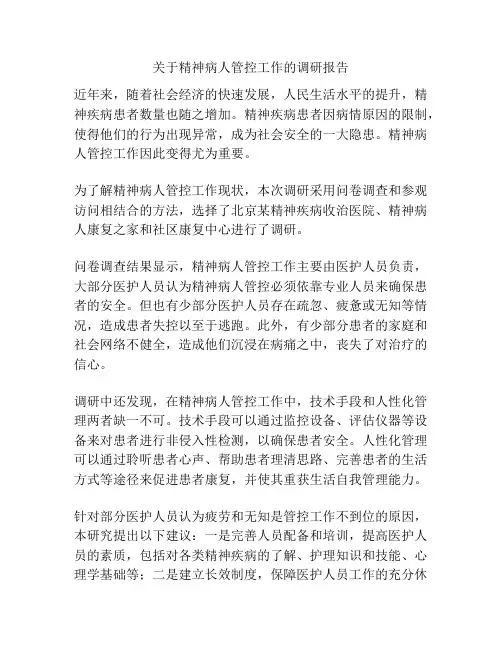 关于精神病人管控工作的调研报告

近年来，随着社会经济的快速发展，人民生活水平的提升，精神疾病患者数量也随之增加。精神疾病患者因病情原因的限制，使得他们的行为出现异常，成为社会安全的一大隐患。精神病人管控工作因此变得尤为重要。

为了解精神病人管控工作现状，本次调研采用问卷调查和参观访问相结合的方法，选择了北京某精神疾病收治医院、精神病人康复之家和社区康复中心进行了调研。

问卷调查结果显示，精神病人管控工作主要由医护人员负责，大部分医护人员认为精神病人管控必须依靠专业人员来确保患者的安全。但也有少部分医护人员存在疏忽、疲惫或无知等情况，造成患者失控以至于逃跑。此外，有少部分患者的家庭和社会网络不健全，造成他们沉浸在病痛之中，丧失了对治疗的信心。

调研中还发现，在精神病人管控工作中，技术手段和人性化管理两者缺一不可。技术手段可以通过监控设备、评估仪器等设备来对患者进行非侵入性检测，以确保患者安全。人性化管理可以通过聆听患者心声、帮助患者理清思路、完善患者的生活方式等途径来促进患者康复，并使其重获生活自我管理能力。

针对部分医护人员认为疲劳和无知是管控工作不到位的原因，本研究提出以下建议：一是完善人员配备和培训，提高医护人员的素质，包括对各类精神疾病的了解、护理知识和技能、心理学基础等；二是建立长效制度，保障医护人员工作的充分休